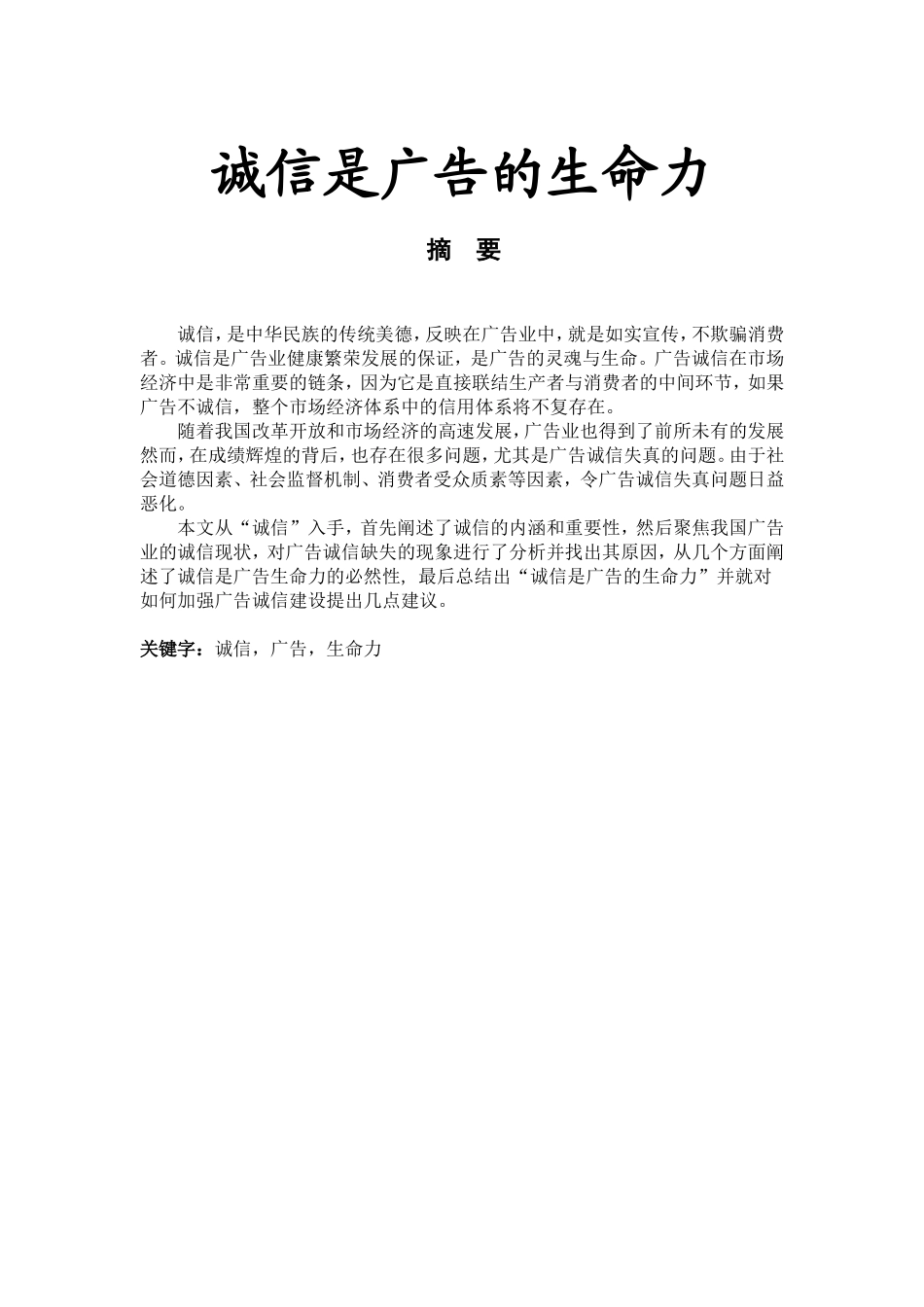 诚信是广告的生命力

摘 要

诚信，是中华民族的传统美德，反映在广告业中，就是如实宣传，不欺骗消费者。诚信是广告业健康繁荣发展的保证，是广告的灵魂与生命。广告诚信在市场经济中是非常重要的链条，因为它是直接联结生产者与消费者的中间环节，如果广告不诚信，整个市场经济体系中的信用体系将不复存在。

随着我国改革开放和市场经济的高速发展，广告业也得到了前所未有的发展然而，在成绩辉煌的背后，也存在很多问题，尤其是广告诚信失真的问题。由于社会道德因素、社会监督机制、消费者受众质素等因素，令广告诚信失真问题日益恶化。

本文从“诚信”入手，首先阐述了诚信的内涵和重要性，然后聚焦我国广告业的诚信现状，对广告诚信缺失的现象进行了分析并找出其原因，从几个方面阐述了诚信是广告生命力的必然性，最后总结出“诚信是广告的生命力”并就对如何加强广告诚信建设提出几点建议。

关键字：诚信，广告，生命力